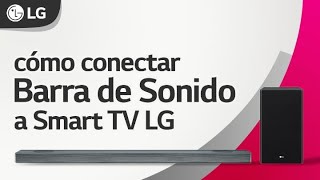 LG

cómo conectar
Barra de Sonido
a Smart TV LG